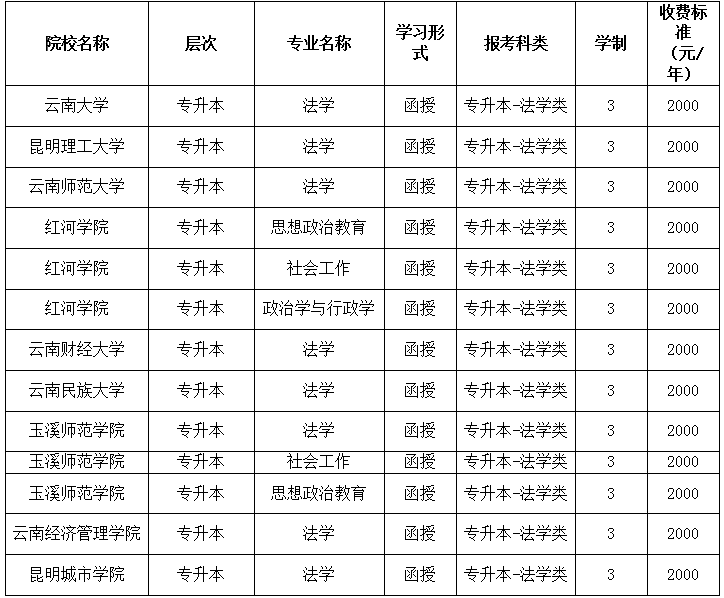 | 院校名称 | 层次 | 专业名称 | 学习形式 | 报考科类 | 学制 | 收费标准（元/年） |
|---|---|---|---|---|---|---|
| 云南大学 | 专升本 | 法学 | 函授 | 专升本-法学类 | 3 | 2000 |
| 昆明理工大学 | 专升本 | 法学 | 函授 | 专升本-法学类 | 3 | 2000 |
| 云南师范大学 | 专升本 | 法学 | 函授 | 专升本-法学类 | 3 | 2000 |
| 红河学院 | 专升本 | 思想政治教育 | 函授 | 专升本-法学类 | 3 | 2000 |
| 红河学院 | 专升本 | 社会工作 | 函授 | 专升本-法学类 | 3 | 2000 |
| 红河学院 | 专升本 | 政治学与行政学 | 函授 | 专升本-法学类 | 3 | 2000 |
| 云南财经大学 | 专升本 | 法学 | 函授 | 专升本-法学类 | 3 | 2000 |
| 云南民族大学 | 专升本 | 法学 | 函授 | 专升本-法学类 | 3 | 2000 |
| 玉溪师范学院 | 专升本 | 法学 | 函授 | 专升本-法学类 | 3 | 2000 |
| 玉溪师范学院 | 专升本 | 社会工作 | 函授 | 专升本-法学类 | 3 | 2000 |
| 玉溪师范学院 | 专升本 | 思想政治教育 | 函授 | 专升本-法学类 | 3 | 2000 |
| 云南经济管理学院 | 专升本 | 法学 | 函授 | 专升本-法学类 | 3 | 2000 |
| 昆明城市学院 | 专升本 | 法学 | 函授 | 专升本-法学类 | 3 | 2000 |